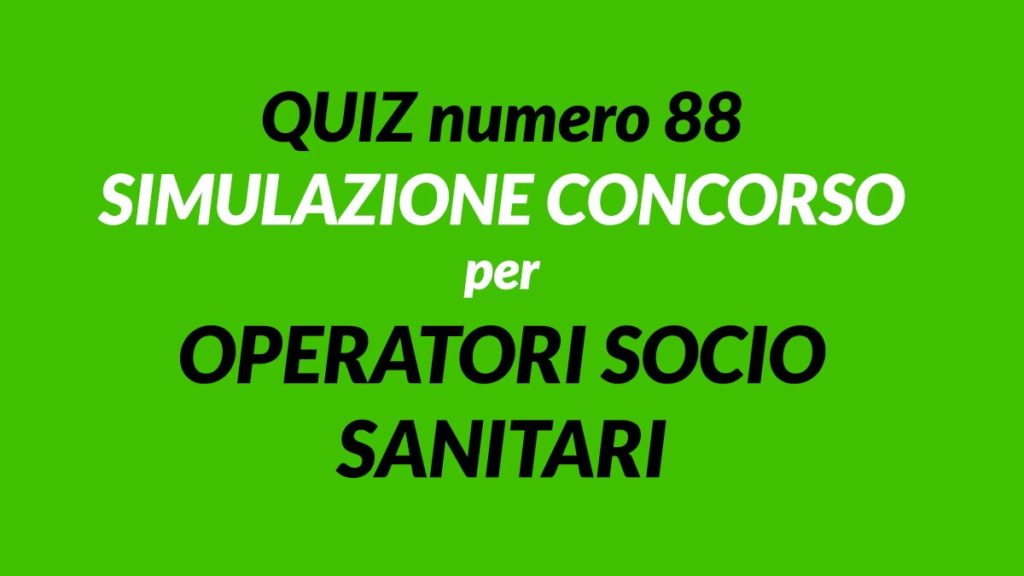 QUIZ numero 88
SIMULAZIONE CONCORSO
per
OPERATORI SOCIO SANITARI